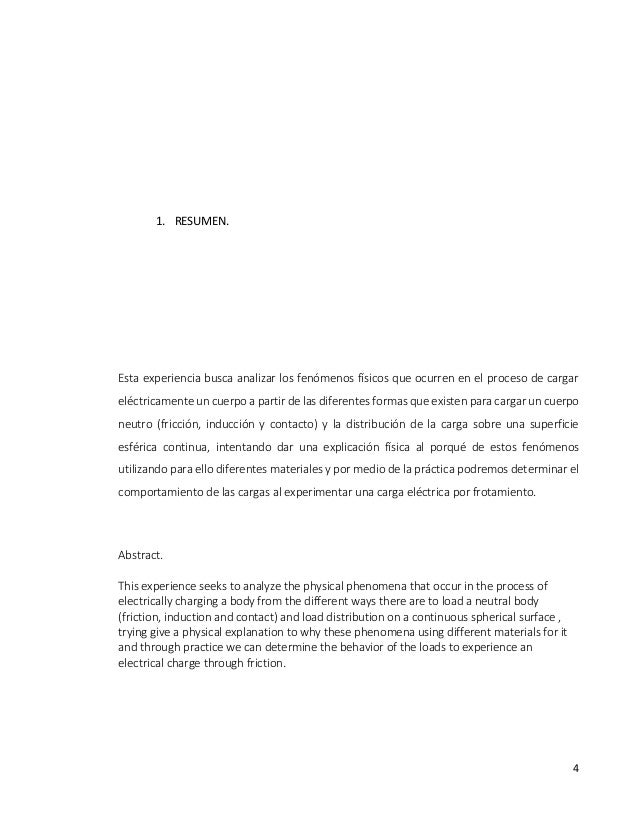 1. RESUMEN.

Esta experiencia busca analizar los fenómenos físicos que ocurren en el proceso de cargar eléctricamente un cuerpo a partir de las diferentes formas que existen para cargar un cuerpo neutro (fricción, inducción y contacto) y la distribución de la carga sobre una superficie esférica continua, intentando dar una explicación física al porqué de estos fenómenos utilizando para ello diferentes materiales y por medio de la práctica podremos determinar el comportamiento de las cargas al experimentar una carga eléctrica por frotamiento.

Abstract.

This experience seeks to analyze the physical phenomena that occur in the process of electrically charging a body from the different ways there are to load a neutral body (friction, induction and contact) and load distribution on a continuous spherical surface , trying give a physical explanation to why these phenomena using different materials for it and through practice we can determine the behavior of the loads to experience an electrical charge through friction.

4